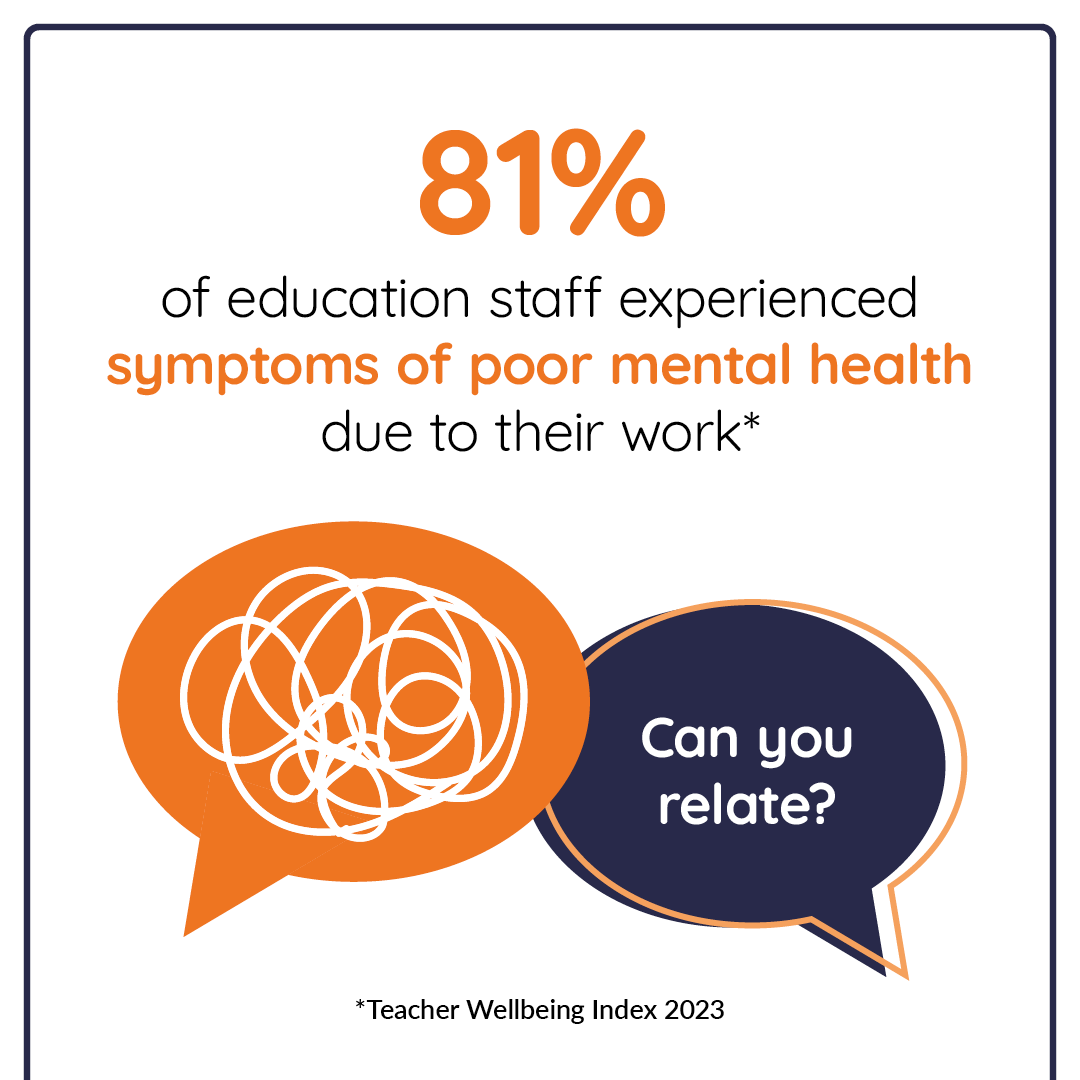 81%

of education staff experienced symptoms of poor mental health due to their work*

Can you relate?

*Teacher Wellbeing Index 2023